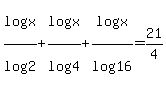 $\frac{\log x}{\log 2}+\frac{\log x}{\log 4}+\frac{\log x}{\log 16}=\frac{21}{4}$